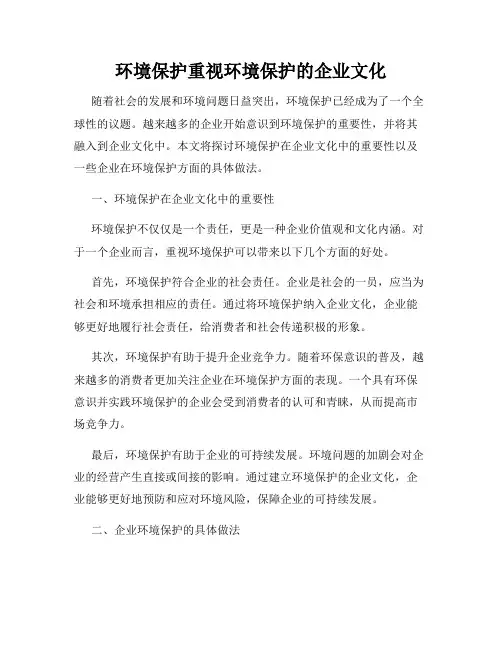 环境保护重视环境保护的企业文化

随着社会的发展和环境问题日益突出，环境保护已经成为了一个全球性的议题。越来越多的企业开始意识到环境保护的重要性，并将其融入到企业文化中。本文将探讨环境保护在企业文化中的重要性以及一些企业在环境保护方面的具体做法。

一、环境保护在企业文化中的重要性

环境保护不仅仅是一个责任，更是一种企业价值观和文化内涵。对于一个企业而言，重视环境保护可以带来以下几个方面的好处。

首先，环境保护符合企业的社会责任。企业是社会的一员，应当为社会和环境承担相应的责任。通过将环境保护纳入企业文化，企业能够更好地履行社会责任，给消费者和社会传递积极的形象。

其次，环境保护有助于提升企业竞争力。随着环保意识的普及，越来越多的消费者更加关注企业在环境保护方面的表现。一个具有环保意识并实践环境保护的企业会受到消费者的认可和青睐，从而提高市场竞争力。

最后，环境保护有助于企业的可持续发展。环境问题的加剧会对企业的经营产生直接或间接的影响。通过建立环境保护的企业文化，企业能够更好地预防和应对环境风险，保障企业的可持续发展。

二、企业环境保护的具体做法